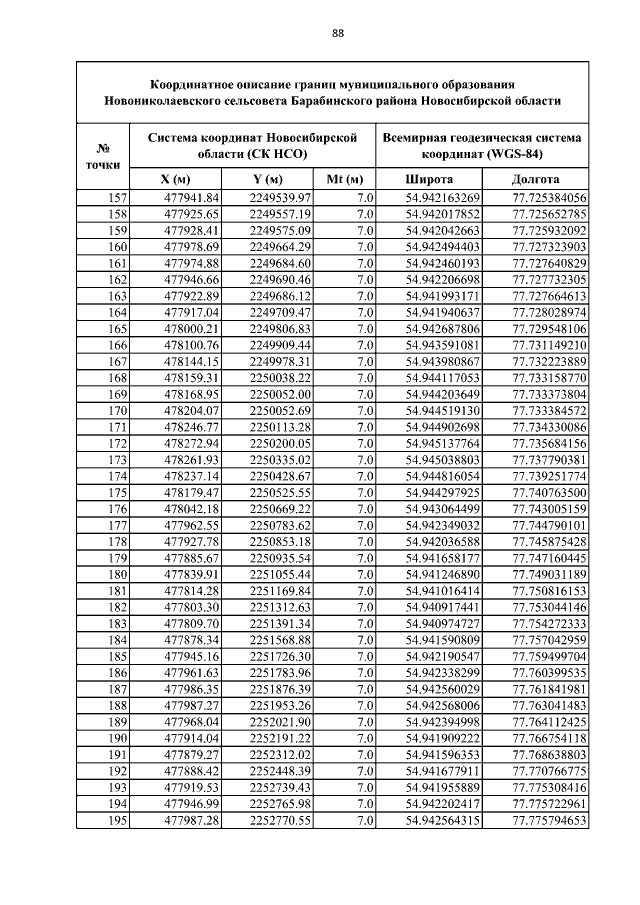 88

Координатное описание границ муниципального образования Новониколаевского сельсовета Барабинского района Новосибирской области

| № точки | Система координат Новосибирской области (СК НСО) | | | Всемирная геодезическая система координат (WGS-84) | |
|---|---|---|---|---|---|
| | X (м) | Y (м) | Mt (м) | Широта | Долгота |
| 157 | 477941.84 | 2249539.97 | 7.0 | 54.942163269 | 77.725384056 |
| 158 | 477925.65 | 2249557.19 | 7.0 | 54.942017852 | 77.725652785 |
| 159 | 477928.41 | 2249575.09 | 7.0 | 54.942042663 | 77.725932092 |
| 160 | 477978.69 | 2249664.29 | 7.0 | 54.942494403 | 77.727323903 |
| 161 | 477974.88 | 2249684.60 | 7.0 | 54.942460193 | 77.727640829 |
| 162 | 477946.66 | 2249690.46 | 7.0 | 54.942206698 | 77.727732305 |
| 163 | 477922.89 | 2249686.12 | 7.0 | 54.941993171 | 77.727664613 |
| 164 | 477917.04 | 2249709.47 | 7.0 | 54.941940637 | 77.728028974 |
| 165 | 478000.21 | 2249806.83 | 7.0 | 54.942687806 | 77.729548106 |
| 166 | 478100.76 | 2249909.44 | 7.0 | 54.943591081 | 77.731149210 |
| 167 | 478144.15 | 2249978.31 | 7.0 | 54.943980867 | 77.732223889 |
| 168 | 478159.31 | 2250038.22 | 7.0 | 54.944117053 | 77.733158770 |
| 169 | 478168.95 | 2250052.00 | 7.0 | 54.944203649 | 77.733373804 |
| 170 | 478204.07 | 2250052.69 | 7.0 | 54.944519130 | 77.733384572 |
| 171 | 478246.77 | 2250113.28 | 7.0 | 54.944902698 | 77.734330086 |
| 172 | 478272.94 | 2250200.05 | 7.0 | 54.945137764 | 77.735684156 |
| 173 | 478261.93 | 2250335.02 | 7.0 | 54.945038803 | 77.737790381 |
| 174 | 478237.14 | 2250428.67 | 7.0 | 54.944816054 | 77.739251774 |
| 175 | 478179.47 | 2250525.55 | 7.0 | 54.944297925 | 77.740763500 |
| 176 | 478042.18 | 2250669.22 | 7.0 | 54.943064499 | 77.743005159 |
| 177 | 477962.55 | 2250783.62 | 7.0 | 54.942349032 | 77.744790101 |
| 178 | 477927.78 | 2250853.18 | 7.0 | 54.942036588 | 77.745875428 |
| 179 | 477885.67 | 2250935.54 | 7.0 | 54.941658177 | 77.747160445 |
| 180 | 477839.91 | 2251055.44 | 7.0 | 54.941246890 | 77.749031189 |
| 181 | 477814.28 | 2251169.84 | 7.0 | 54.941016414 | 77.750816153 |
| 182 | 477803.30 | 2251312.63 | 7.0 | 54.940917441 | 77.753044146 |
| 183 | 477809.70 | 2251391.34 | 7.0 | 54.940974727 | 77.754272333 |
| 184 | 477878.34 | 2251568.88 | 7.0 | 54.941590809 | 77.757042959 |
| 185 | 477945.16 | 2251726.30 | 7.0 | 54.942190547 | 77.759499704 |
| 186 | 477961.63 | 2251783.96 | 7.0 | 54.942338299 | 77.760399535 |
| 187 | 477986.35 | 2251876.39 | 7.0 | 54.942560029 | 77.761841981 |
| 188 | 477987.27 | 2251953.26 | 7.0 | 54.942568006 | 77.763041483 |
| 189 | 477968.04 | 2252021.90 | 7.0 | 54.942394998 | 77.764112425 |
| 190 | 477914.04 | 2252191.22 | 7.0 | 54.941909222 | 77.766754118 |
| 191 | 477879.27 | 2252312.02 | 7.0 | 54.941596353 | 77.768638803 |
| 192 | 477888.42 | 2252448.39 | 7.0 | 54.941677911 | 77.770766775 |
| 193 | 477919.53 | 2252739.43 | 7.0 | 54.941955889 | 77.775308416 |
| 194 | 477946.99 | 2252765.98 | 7.0 | 54.942202417 | 77.775722961 |
| 195 | 477987.28 | 2252770.55 | 7.0 | 54.942564315 | 77.775794653 |